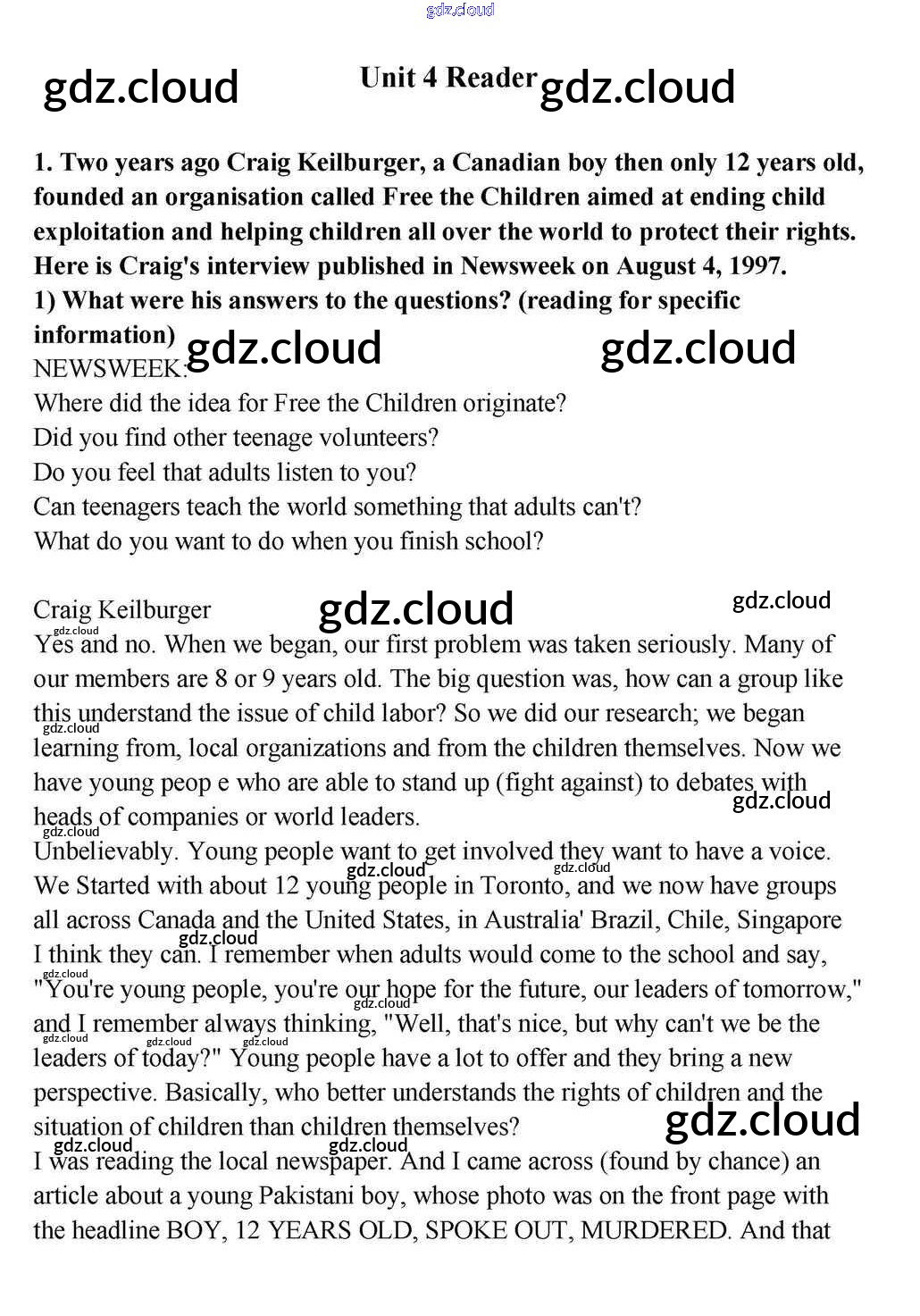 gdz.cloud

gdz.cloud Unit 4 Reader gdz.cloud

1. Two years ago Craig Keilburger, a Canadian boy then only 12 years old, founded an organisation called Free the Children aimed at ending child exploitation and helping children all over the world to protect their rights. Here is Craig's interview published in Newsweek on August 4, 1997.
1) What were his answers to the questions? (reading for specific information) gdz.cloud gdz.cloud
NEWSWEEK:
Where did the idea for Free the Children originate?
Did you find other teenage volunteers?
Do you feel that adults listen to you?
Can teenagers teach the world something that adults can't?
What do you want to do when you finish school?

Craig Keilburger gdz.cloud gdz.cloud
gdz.cloud
Yes and no. When we began, our first problem was taken seriously. Many of our members are 8 or 9 years old. The big question was, how can a group like this understand the issue of child labor? So we did our research; we began gdz.cloud learning from, local organizations and from the children themselves. Now we have young peop e who are able to stand up (fight against) to debates with gdz.cloud heads of companies or world leaders.
gdz.cloud
Unbelievably. Young people want to get involved they want to have a voice. gdz.cloud gdz.cloud We Started with about 12 young people in Toronto, and we now have groups all across Canada and the United States, in Australia' Brazil, Chile, Singapore gdz.cloud
I think they can. I remember when adults would come to the school and say, gdz.cloud "You're young people, you're our hope for the future, our leaders of tomorrow," gdz.cloud and I remember always thinking, "Well, that's nice, but why can't we be the gdz.cloud gdz.cloud gdz.cloud leaders of today?" Young people have a lot to offer and they bring a new perspective. Basically, who better understands the rights of children and the situation of children than children themselves? gdz.cloud
gdz.cloud gdz.cloud
I was reading the local newspaper. And I came across (found by chance) an article about a young Pakistani boy, whose photo was on the front page with the headline BOY, 12 YEARS OLD, SPOKE OUT, MURDERED. And that